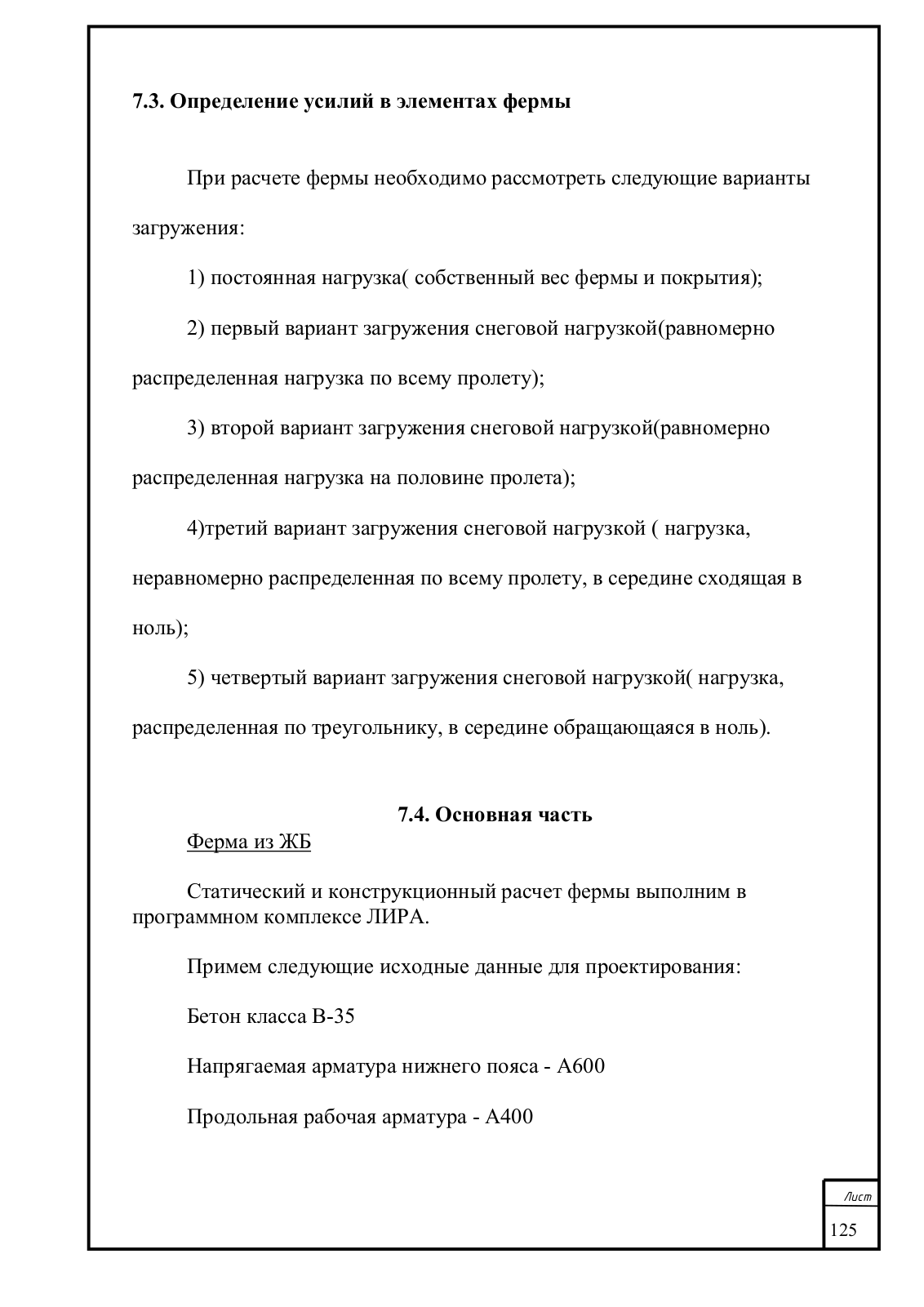 7.3. Определение усилий в элементах фермы

При расчете фермы необходимо рассмотреть следующие варианты загружения:

1) постоянная нагрузка( собственный вес фермы и покрытия);

2) первый вариант загружения снеговой нагрузкой(равномерно распределенная нагрузка по всему пролету);

3) второй вариант загружения снеговой нагрузкой(равномерно распределенная нагрузка на половине пролета);

4)третий вариант загружения снеговой нагрузкой ( нагрузка, неравномерно распределенная по всему пролету, в середине сходящая в ноль);

5) четвертый вариант загружения снеговой нагрузкой( нагрузка, распределенная по треугольнику, в середине обращающаяся в ноль).

7.4. Основная часть

Ферма из ЖБ

Статический и конструкционный расчет фермы выполним в программном комплексе ЛИРА.

Примем следующие исходные данные для проектирования:

Бетон класса В-35

Напрягаемая арматура нижнего пояса - А600

Продольная рабочая арматура - А400

Лист

125